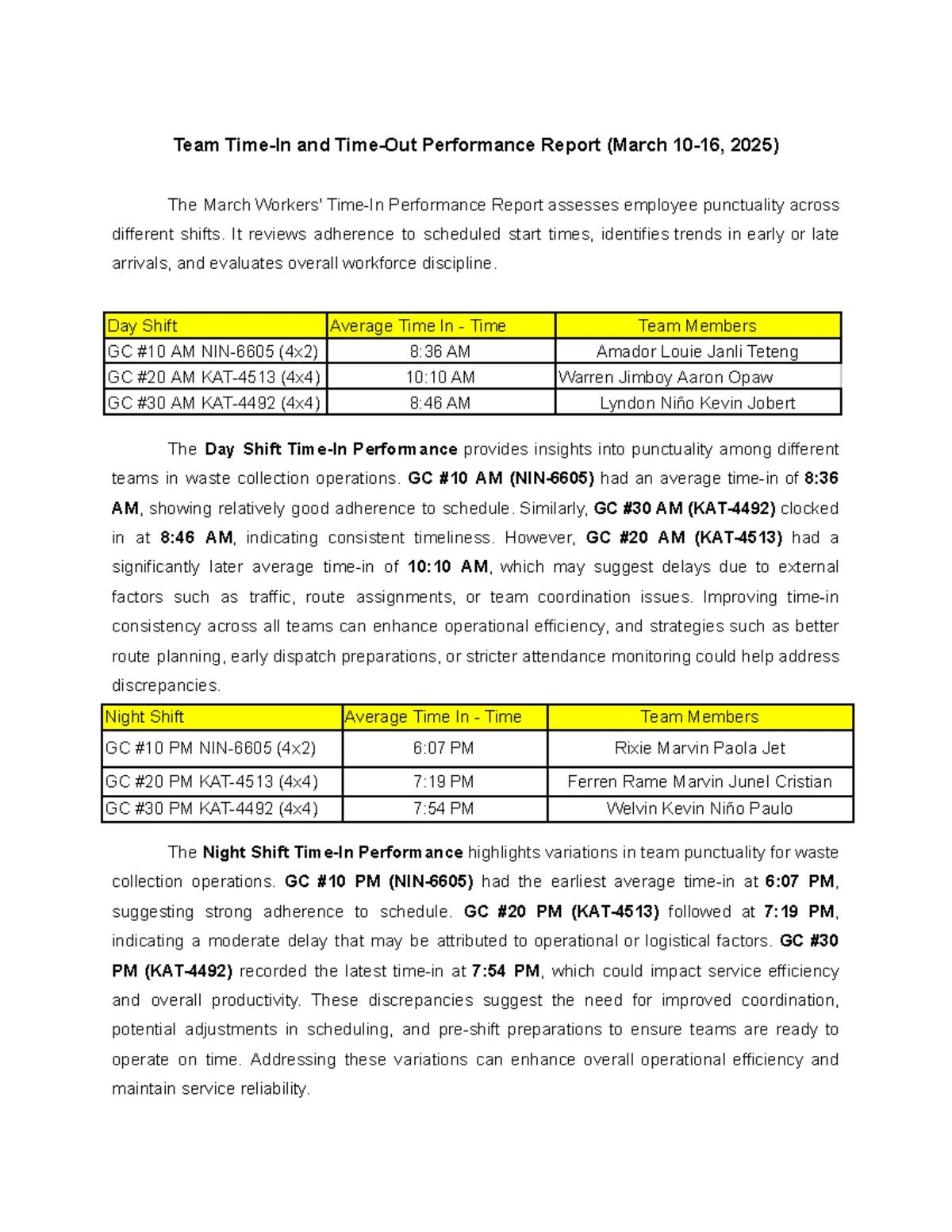 Team Time-In and Time-Out Performance Report (March 10-16, 2025)

The March Workers' Time-In Performance Report assesses employee punctuality across different shifts. It reviews adherence to scheduled start times, identifies trends in early or late arrivals, and evaluates overall workforce discipline.

| Day Shift | Average Time In - Time | Team Members |
|---|---|---|
| GC #10 AM NIN-6605 (4x2) | 8:36 AM | Amador Louie Janli Teteng |
| GC #20 AM KAT-4513 (4x4) | 10:10 AM | Warren Jimboy Aaron Opaw |
| GC #30 AM KAT-4492 (4x4) | 8:46 AM | Lyndon Niño Kevin Jobert |

The Day Shift Time-In Performance provides insights into punctuality among different teams in waste collection operations. GC #10 AM (NIN-6605) had an average time-in of 8:36 AM, showing relatively good adherence to schedule. Similarly, GC #30 AM (KAT-4492) clocked in at 8:46 AM, indicating consistent timeliness. However, GC #20 AM (KAT-4513) had a significantly later average time-in of 10:10 AM, which may suggest delays due to external factors such as traffic, route assignments, or team coordination issues. Improving time-in consistency across all teams can enhance operational efficiency, and strategies such as better route planning, early dispatch preparations, or stricter attendance monitoring could help address discrepancies.

| Night Shift | Average Time In - Time | Team Members |
|---|---|---|
| GC #10 PM NIN-6605 (4x2) | 6:07 PM | Rixie Marvin Paola Jet |
| GC #20 PM KAT-4513 (4x4) | 7:19 PM | Ferren Rame Marvin Junel Cristian |
| GC #30 PM KAT-4492 (4x4) | 7:54 PM | Welvin Kevin Niño Paulo |

The Night Shift Time-In Performance highlights variations in team punctuality for waste collection operations. GC #10 PM (NIN-6605) had the earliest average time-in at 6:07 PM, suggesting strong adherence to schedule. GC #20 PM (KAT-4513) followed at 7:19 PM, indicating a moderate delay that may be attributed to operational or logistical factors. GC #30 PM (KAT-4492) recorded the latest time-in at 7:54 PM, which could impact service efficiency and overall productivity. These discrepancies suggest the need for improved coordination, potential adjustments in scheduling, and pre-shift preparations to ensure teams are ready to operate on time. Addressing these variations can enhance overall operational efficiency and maintain service reliability.